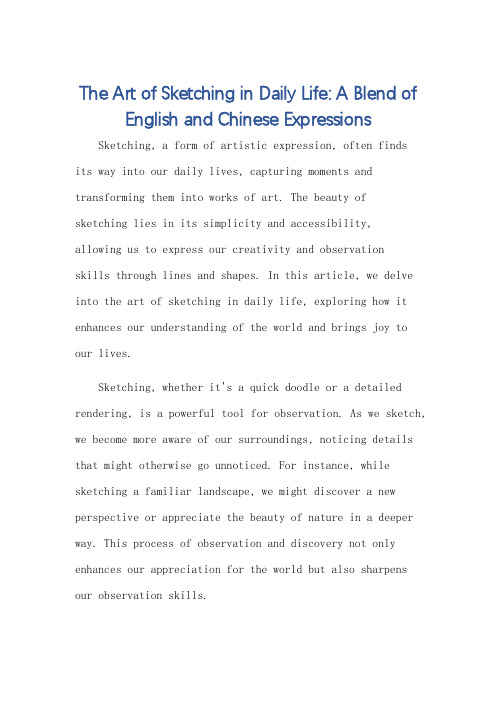 The Art of Sketching in Daily Life: A Blend of English and Chinese Expressions

Sketching, a form of artistic expression, often finds its way into our daily lives, capturing moments and transforming them into works of art. The beauty of sketching lies in its simplicity and accessibility, allowing us to express our creativity and observation skills through lines and shapes. In this article, we delve into the art of sketching in daily life, exploring how it enhances our understanding of the world and brings joy to our lives.

Sketching, whether it's a quick doodle or a detailed rendering, is a powerful tool for observation. As we sketch, we become more aware of our surroundings, noticing details that might otherwise go unnoticed. For instance, while sketching a familiar landscape, we might discover a new perspective or appreciate the beauty of nature in a deeper way. This process of observation and discovery not only enhances our appreciation for the world but also sharpens our observation skills.